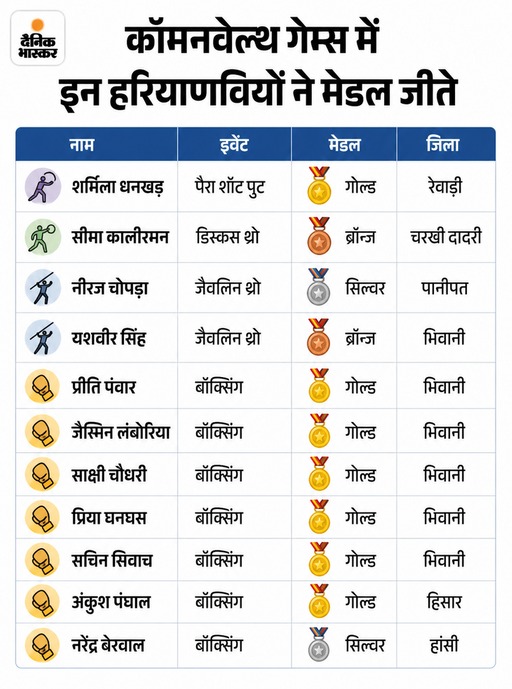 दैनिक भास्कर

कॉमनवेल्थ गेम्स में इन हरियाणवियों ने मेडल जीते

| नाम | इवेंट | मेडल | जिला |
|---|---|---|---|
| शर्मिला धनखड़ | पैरा शॉट पुट | गोल्ड | रेवाड़ी |
| सीमा कालीरमन | डिस्कस थ्रो | ब्रॉन्ज | चरखी दादरी |
| नीरज चोपड़ा | जैवलिन थ्रो | सिल्वर | पानीपत |
| यशवीर सिंह | जैवलिन थ्रो | ब्रॉन्ज | भिवानी |
| प्रीति पंवार | बॉक्सिंग | गोल्ड | भिवानी |
| जैस्मिन लंबोरिया | बॉक्सिंग | गोल्ड | भिवानी |
| साक्षी चौधरी | बॉक्सिंग | गोल्ड | भिवानी |
| प्रिया घनघस | बॉक्सिंग | गोल्ड | भिवानी |
| सचिन सिवाच | बॉक्सिंग | गोल्ड | भिवानी |
| अंकुश पंघाल | बॉक्सिंग | गोल्ड | हिसार |
| नरेंद्र बेरवाल | बॉक्सिंग | सिल्वर | हांसी |